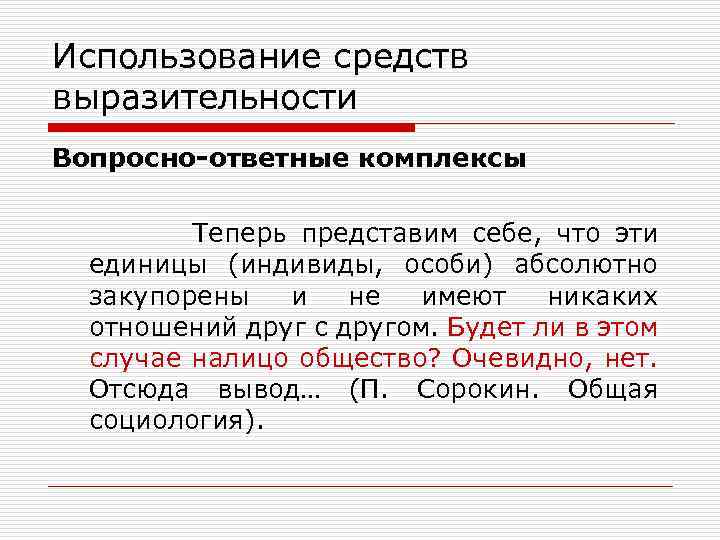 Использование средств выразительности

Вопросно-ответные комплексы

Теперь представим себе, что эти единицы (индивиды, особи) абсолютно закупорены и не имеют никаких отношений друг с другом. Будет ли в этом случае налицо общество? Очевидно, нет. Отсюда вывод… (П. Сорокин. Общая социология).